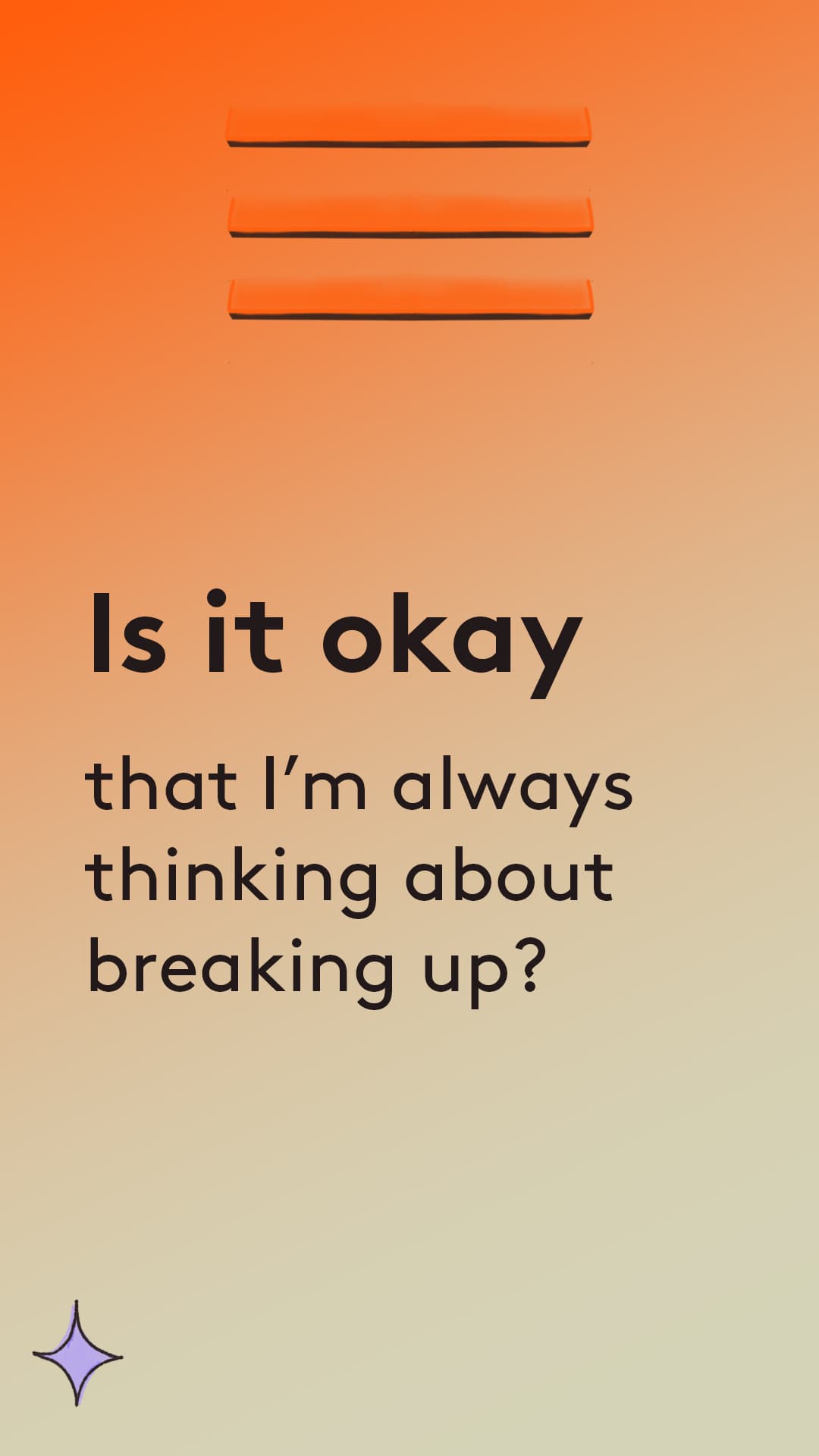 Is it okay

that I’m always thinking about breaking up?